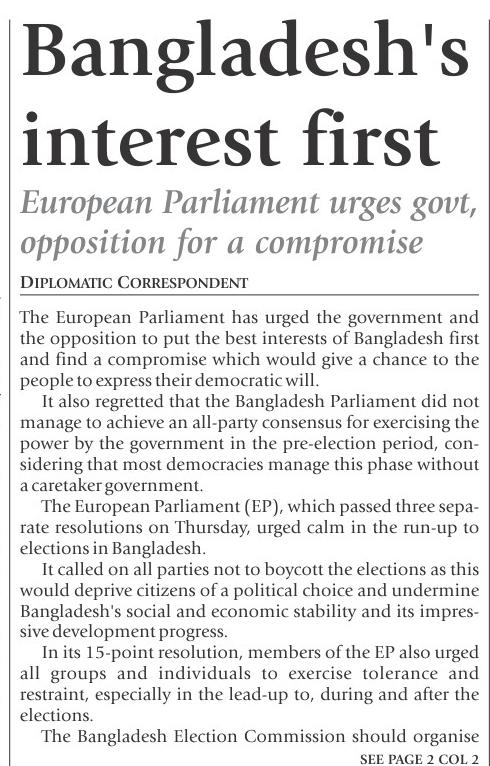 Bangladesh's interest first

European Parliament urges govt, opposition for a compromise

DIPLOMATIC CORRESPONDENT

The European Parliament has urged the government and the opposition to put the best interests of Bangladesh first and find a compromise which would give a chance to the people to express their democratic will.

It also regretted that the Bangladesh Parliament did not manage to achieve an all-party consensus for exercising the power by the government in the pre-election period, considering that most democracies manage this phase without a caretaker government.

The European Parliament (EP), which passed three separate resolutions on Thursday, urged calm in the run-up to elections in Bangladesh.

It called on all parties not to boycott the elections as this would deprive citizens of a political choice and undermine Bangladesh's social and economic stability and its impressive development progress.

In its 15-point resolution, members of the EP also urged all groups and individuals to exercise tolerance and restraint, especially in the lead-up to, during and after the elections.

The Bangladesh Election Commission should organise

SEE PAGE 2 COL 2